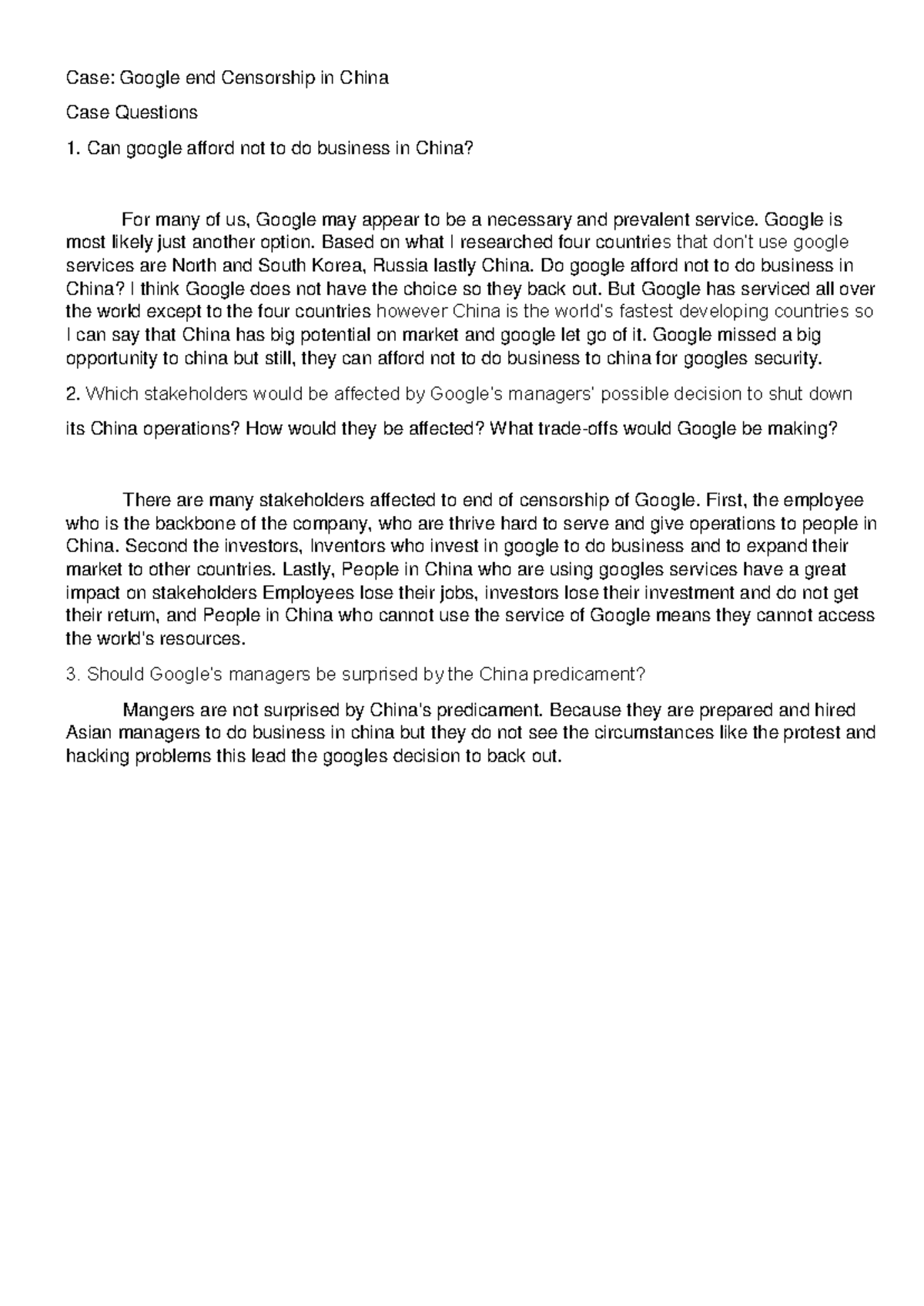 Case: Google end Censorship in China

Case Questions

1. Can google afford not to do business in China?

For many of us, Google may appear to be a necessary and prevalent service. Google is most likely just another option. Based on what I researched four countries that don't use google services are North and South Korea, Russia lastly China. Do google afford not to do business in China? I think Google does not have the choice so they back out. But Google has serviced all over the world except to the four countries however China is the world's fastest developing countries so I can say that China has big potential on market and google let go of it. Google missed a big opportunity to china but still, they can afford not to do business to china for googles security.

2. Which stakeholders would be affected by Google's managers' possible decision to shut down its China operations? How would they be affected? What trade-offs would Google be making?

There are many stakeholders affected to end of censorship of Google. First, the employee who is the backbone of the company, who are thrive hard to serve and give operations to people in China. Second the investors, Inventors who invest in google to do business and to expand their market to other countries. Lastly, People in China who are using googles services have a great impact on stakeholders Employees lose their jobs, investors lose their investment and do not get their return, and People in China who cannot use the service of Google means they cannot access the world's resources.

3. Should Google's managers be surprised by the China predicament?

Mangers are not surprised by China's predicament. Because they are prepared and hired Asian managers to do business in china but they do not see the circumstances like the protest and hacking problems this lead the googles decision to back out.